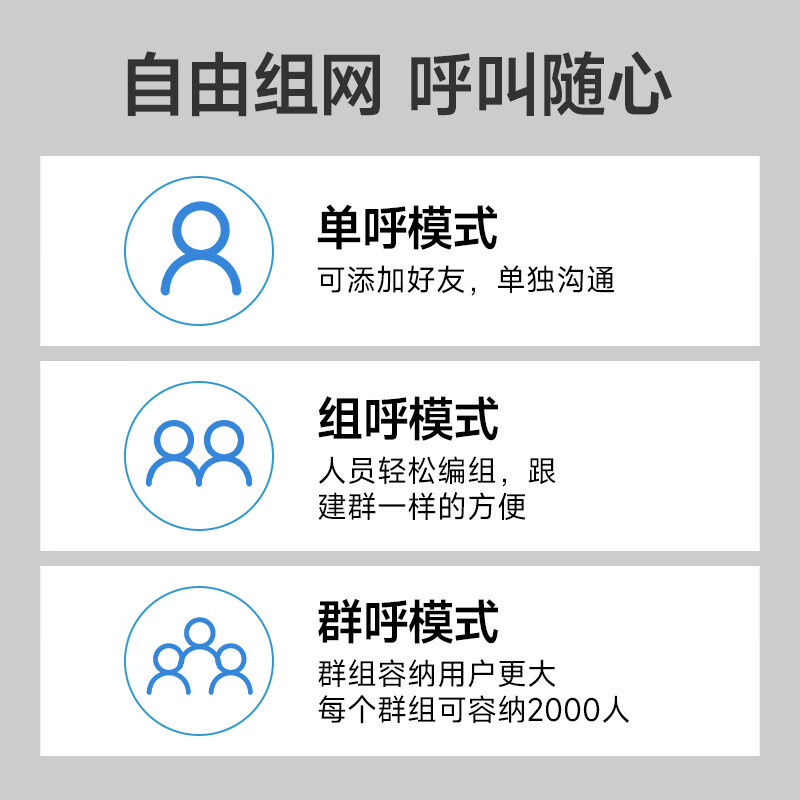 自由组网 呼叫随心

单呼模式

可添加好友，单独沟通

组呼模式

人员轻松编组，跟建群一样的方便

群呼模式

群组容纳用户更大
每个群组可容纳2000人